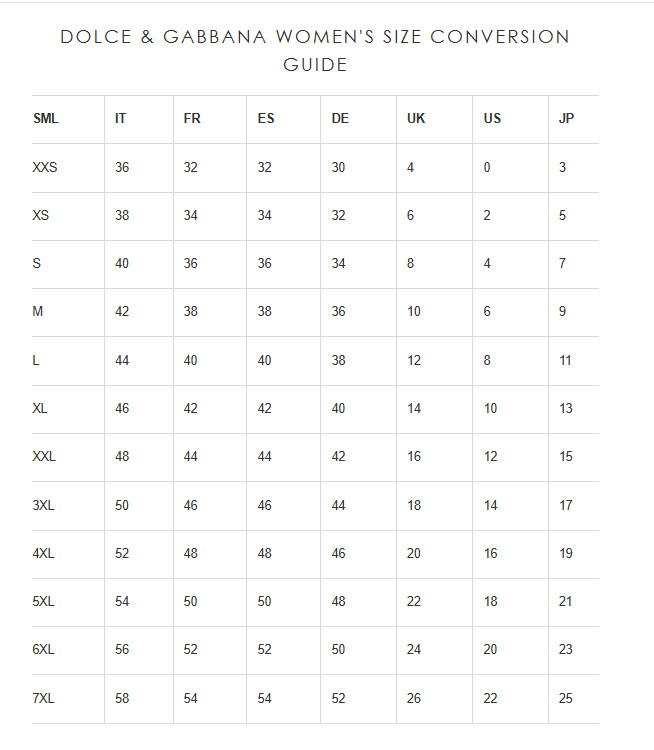 DOLCE & GABBANA WOMEN'S SIZE CONVERSION GUIDE

| SML | IT | FR | ES | DE | UK | US | JP |
|---|---|---|---|---|---|---|---|
| XXS | 36 | 32 | 32 | 30 | 4 | 0 | 3 |
| XS | 38 | 34 | 34 | 32 | 6 | 2 | 5 |
| S | 40 | 36 | 36 | 34 | 8 | 4 | 7 |
| M | 42 | 38 | 38 | 36 | 10 | 6 | 9 |
| L | 44 | 40 | 40 | 38 | 12 | 8 | 11 |
| XL | 46 | 42 | 42 | 40 | 14 | 10 | 13 |
| XXL | 48 | 44 | 44 | 42 | 16 | 12 | 15 |
| 3XL | 50 | 46 | 46 | 44 | 18 | 14 | 17 |
| 4XL | 52 | 48 | 48 | 46 | 20 | 16 | 19 |
| 5XL | 54 | 50 | 50 | 48 | 22 | 18 | 21 |
| 6XL | 56 | 52 | 52 | 50 | 24 | 20 | 23 |
| 7XL | 58 | 54 | 54 | 52 | 26 | 22 | 25 |